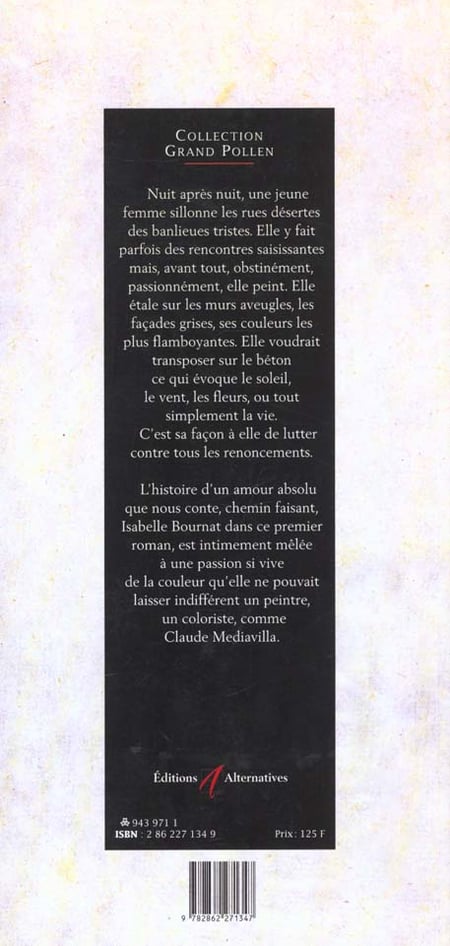 COLLECTION
GRAND POLLEN

Nuit après nuit, une jeune femme sillonne les rues désertes des banlieues tristes. Elle y fait parfois des rencontres saisissantes mais, avant tout, obstinément, passionnément, elle peint. Elle étale sur les murs aveugles, les façades grises, ses couleurs les plus flamboyantes. Elle voudrait transposer sur le béton ce qui évoque le soleil, le vent, les fleurs, ou tout simplement la vie. C'est sa façon à elle de lutter contre tous les renoncements.

L'histoire d'un amour absolu que nous conte, chemin faisant, Isabelle Bournat dans ce premier roman, est intimement mêlée à une passion si vive de la couleur qu'elle ne pouvait laisser indifférent un peintre, un coloriste, comme Claude Mediavilla.

Éditions Alternatives

943 971 1
ISBN : 2 86 227 134 9
Prix : 125 F

9 782862 271347